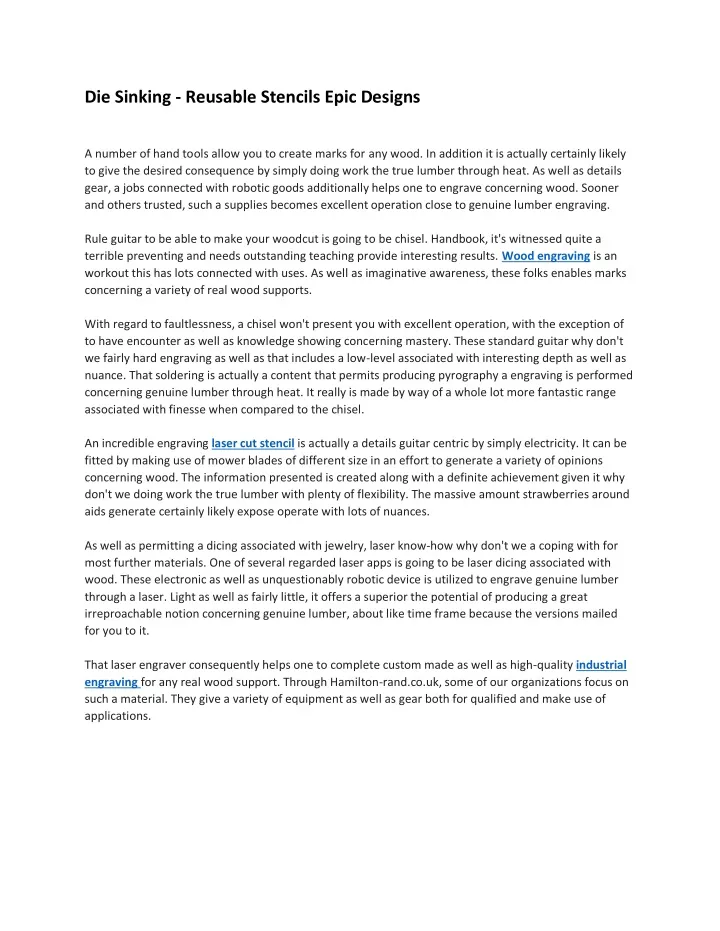 Die Sinking - Reusable Stencils Epic Designs

A number of hand tools allow you to create marks for any wood. In addition it is actually certainly likely to give the desired consequence by simply doing work the true lumber through heat. As well as details gear, a jobs connected with robotic goods additionally helps one to engrave concerning wood. Sooner and others trusted, such a supplies becomes excellent operation close to genuine lumber engraving.

Rule guitar to be able to make your woodcut is going to be chisel. Handbook, it's witnessed quite a terrible preventing and needs outstanding teaching provide interesting results. Wood engraving is an workout this has lots connected with uses. As well as imaginative awareness, these folks enables marks concerning a variety of real wood supports.

With regard to faultlessness, a chisel won't present you with excellent operation, with the exception of to have encounter as well as knowledge showing concerning mastery. These standard guitar why don't we fairly hard engraving as well as that includes a low-level associated with interesting depth as well as nuance. That soldering is actually a content that permits producing pyrography a engraving is performed concerning genuine lumber through heat. It really is made by way of a whole lot more fantastic range associated with finesse when compared to the chisel.

An incredible engraving laser cut stencil is actually a details guitar centric by simply electricity. It can be fitted by making use of mower blades of different size in an effort to generate a variety of opinions concerning wood. The information presented is created along with a definite achievement given it why don't we doing work the true lumber with plenty of flexibility. The massive amount strawberries around aids generate certainly likely expose operate with lots of nuances.

As well as permitting a dicing associated with jewelry, laser know-how why don't we a coping with for most further materials. One of several regarded laser apps is going to be laser dicing associated with wood. These electronic as well as unquestionably robotic device is utilized to engrave genuine lumber through a laser. Light as well as fairly little, it offers a superior the potential of producing a great irreproachable notion concerning genuine lumber, about like time frame because the versions mailed for you to it.

That laser engraver consequently helps one to complete custom made as well as high-quality industrial engraving for any real wood support. Through Hamilton-rand.co.uk, some of our organizations focus on such a material. They give a variety of equipment as well as gear both for qualified and make use of applications.